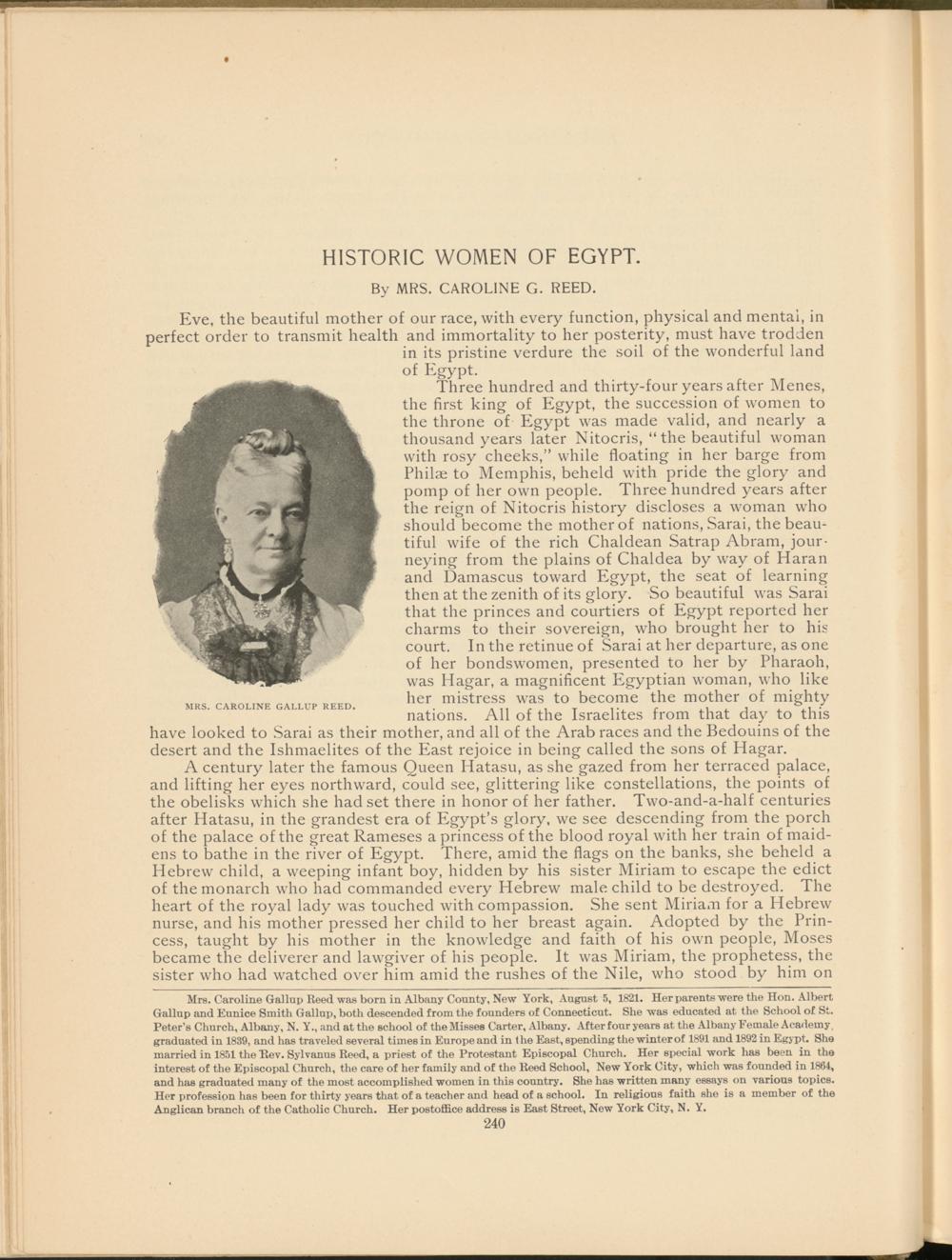 HISTORIC WOMEN OF EGYPT.

By MRS. CAROLINE G. REED.

Eve, the beautiful mother of our race, with every function, physical and mental, in perfect order to transmit health and immortality to her posterity, must have trodden in its pristine verdure the soil of the wonderful land of Egypt.

Three hundred and thirty-four years after Menes, the first king of Egypt, the succession of women to the throne of Egypt was made valid, and nearly a thousand years later Nitocris, "the beautiful woman with rosy cheeks," while floating in her barge from Philæ to Memphis, beheld with pride the glory and pomp of her own people. Three hundred years after the reign of Nitocris history discloses a woman who should become the mother of nations, Sarai, the beautiful wife of the rich Chaldean Satrap Abram, journeying from the plains of Chaldea by way of Haran and Damascus toward Egypt, the seat of learning then at the zenith of its glory. So beautiful was Sarai that the princes and courtiers of Egypt reported her charms to their sovereign, who brought her to his court. In the retinue of Sarai at her departure, as one of her bondswomen, presented to her by Pharaoh, was Hagar, a magnificent Egyptian woman, who like her mistress was to become the mother of mighty nations. All of the Israelites from that day to this have looked to Sarai as their mother, and all of the Arab races and the Bedouins of the desert and the Ishmaelites of the East rejoice in being called the sons of Hagar.

MRS. CAROLINE GALLUP REED.

A century later the famous Queen Hatasu, as she gazed from her terraced palace, and lifting her eyes northward, could see, glittering like constellations, the points of the obelisks which she had set there in honor of her father. Two-and-a-half centuries after Hatasu, in the grandest era of Egypt's glory, we see descending from the porch of the palace of the great Rameses a princess of the blood royal with her train of maidens to bathe in the river of Egypt. There, amid the flags on the banks, she beheld a Hebrew child, a weeping infant boy, hidden by his sister Miriam to escape the edict of the monarch who had commanded every Hebrew male child to be destroyed. The heart of the royal lady was touched with compassion. She sent Miriam for a Hebrew nurse, and his mother pressed her child to her breast again. Adopted by the Princess, taught by his mother in the knowledge and faith of his own people, Moses became the deliverer and lawgiver of his people. It was Miriam, the prophetess, the sister who had watched over him amid the rushes of the Nile, who stood by him on

Mrs. Caroline Gallup Reed was born in Albany County, New York, August 5, 1821. Her parents were the Hon. Albert Gallup and Eunice Smith Gallup, both descended from the founders of Connecticut. She was educated at the School of St. Peter's Church, Albany, N. Y., and at the school of the Misses Carter, Albany. After four years at the Albany Female Academy, graduated in 1839, and has traveled several times in Europe and in the East, spending the winter of 1891 and 1892 in Egypt. She married in 1851 the Rev. Sylvanus Reed, a priest of the Protestant Episcopal Church. Her special work has been in the interest of the Episcopal Church, the care of her family and of the Reed School, New York City, which was founded in 1864, and has graduated many of the most accomplished women in this country. She has written many essays on various topics. Her profession has been for thirty years that of a teacher and head of a school. In religious faith she is a member of the Anglican branch of the Catholic Church. Her postoffice address is East Street, New York City, N. Y.

240